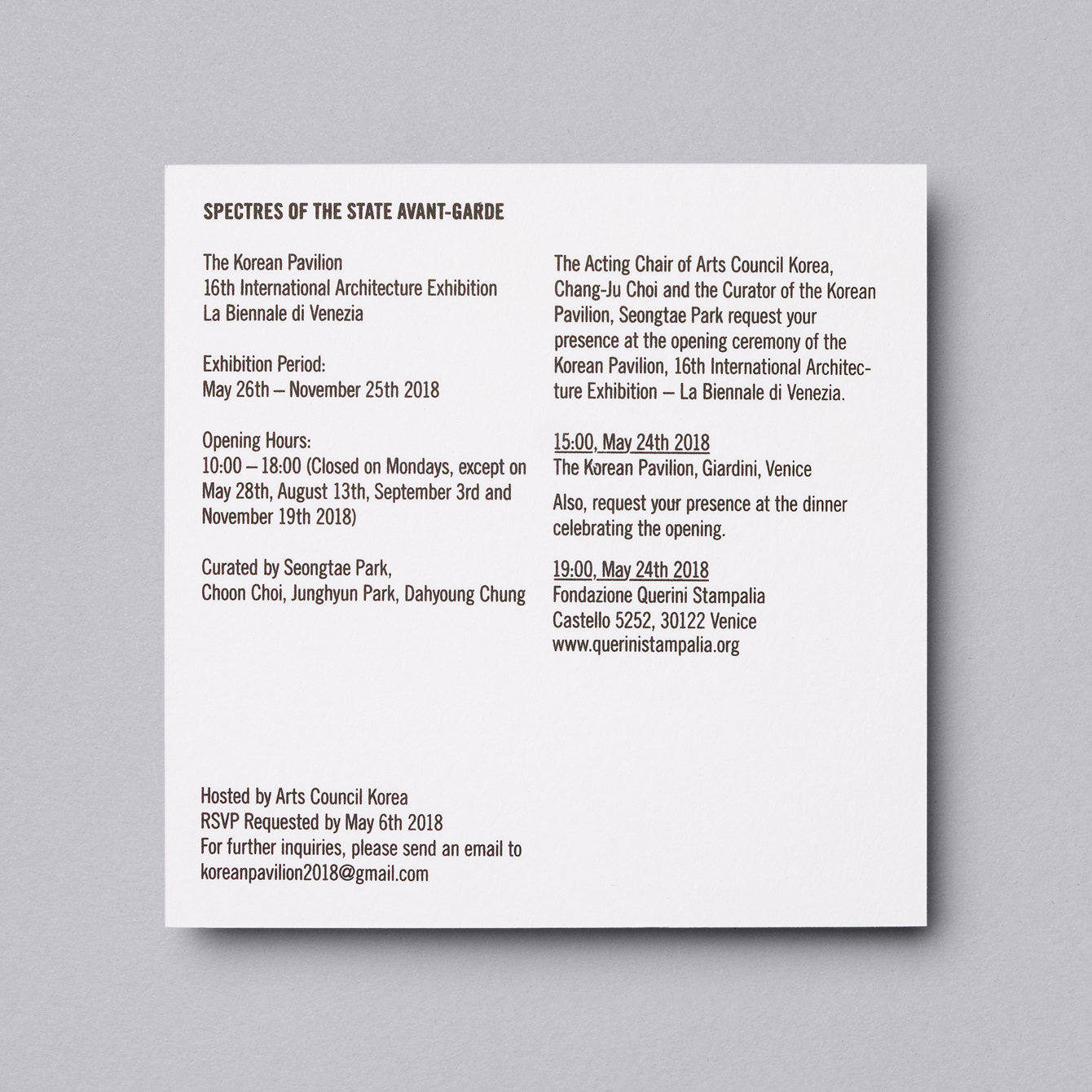 SPECTRES OF THE STATE AVANT-GARDE

The Korean Pavilion
16th International Architecture Exhibition
La Biennale di Venezia

Exhibition Period:
May 26th – November 25th 2018

Opening Hours:
10:00 – 18:00 (Closed on Mondays, except on May 28th, August 13th, September 3rd and November 19th 2018)

Curated by Seongtae Park,
Choon Choi, Junghyun Park, Dahyoung Chung

Hosted by Arts Council Korea
RSVP Requested by May 6th 2018
For further inquiries, please send an email to
koreanpavilion2018@gmail.com

The Acting Chair of Arts Council Korea, Chang-Ju Choi and the Curator of the Korean Pavilion, Seongtae Park request your presence at the opening ceremony of the Korean Pavilion, 16th International Architecture Exhibition – La Biennale di Venezia.

15:00, May 24th 2018
The Korean Pavilion, Giardini, Venice

Also, request your presence at the dinner celebrating the opening.

19:00, May 24th 2018
Fondazione Querini Stampalia
Castello 5252, 30122 Venice
www.querinistampalia.org